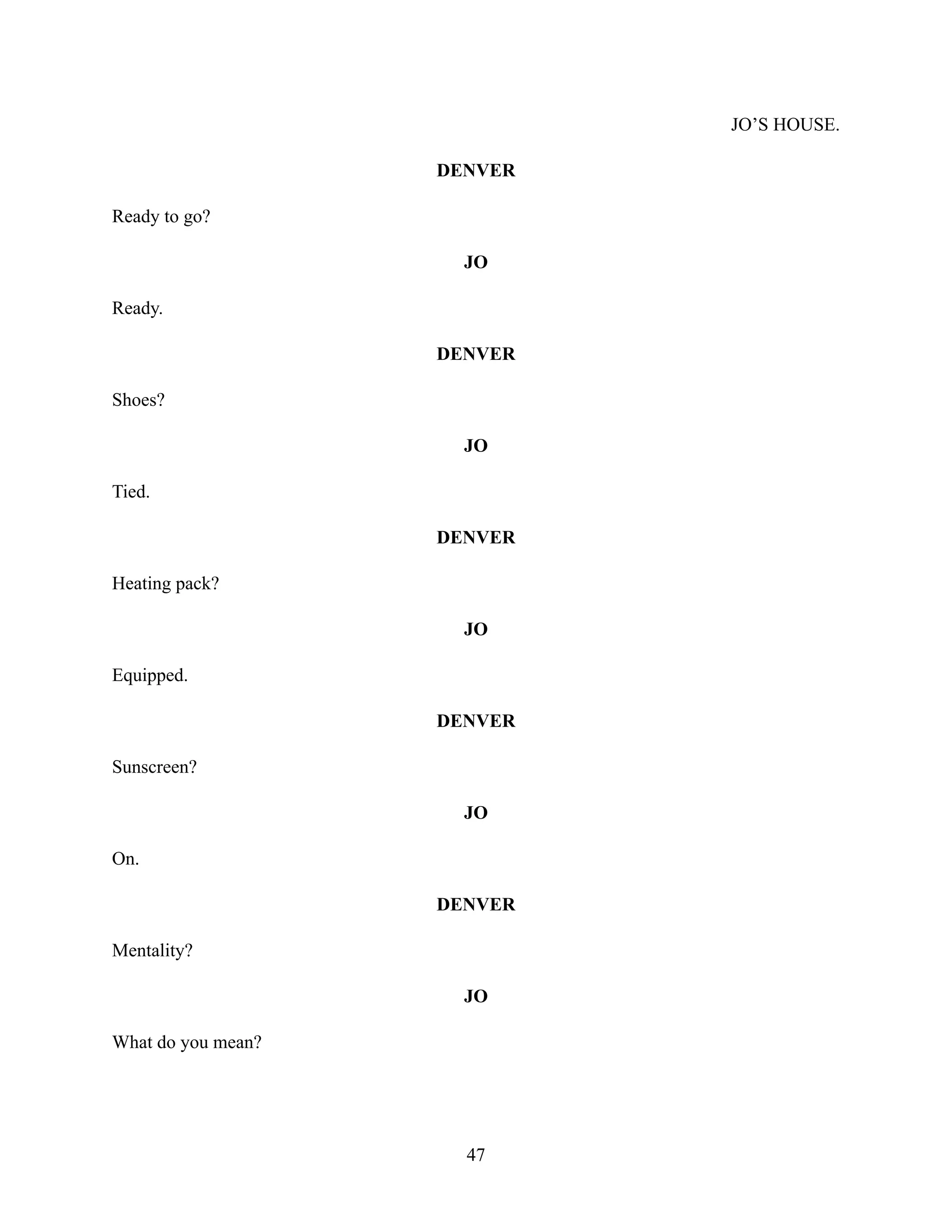 JO’S HOUSE.

DENVER

Ready to go?

JO

Ready.

DENVER

Shoes?

JO

Tied.

DENVER

Heating pack?

JO

Equipped.

DENVER

Sunscreen?

JO

On.

DENVER

Mentality?

JO

What do you mean?

47